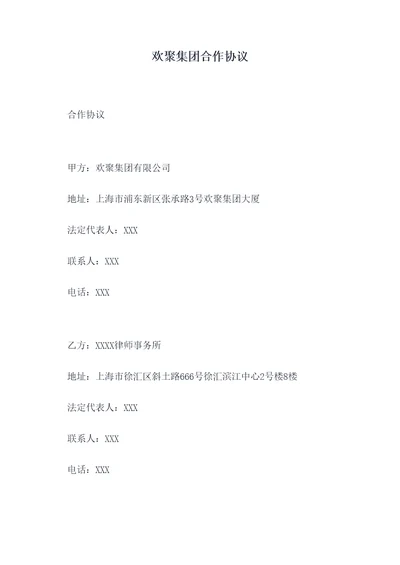 欢聚集团合作协议

合作协议

甲方：欢聚集团有限公司

地址：上海市浦东新区张承路3号欢聚集团大厦

法定代表人：XXX

联系人：XXX

电话：XXX

乙方：XXXX律师事务所

地址：上海市徐汇区斜土路666号徐汇滨江中心2号楼8楼

法定代表人：XXX

联系人：XXX

电话：XXX